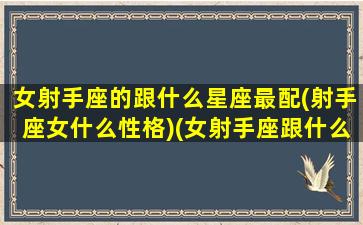 女射手座的跟什么星座最配(射手座女什么性格)(女射手座跟什么